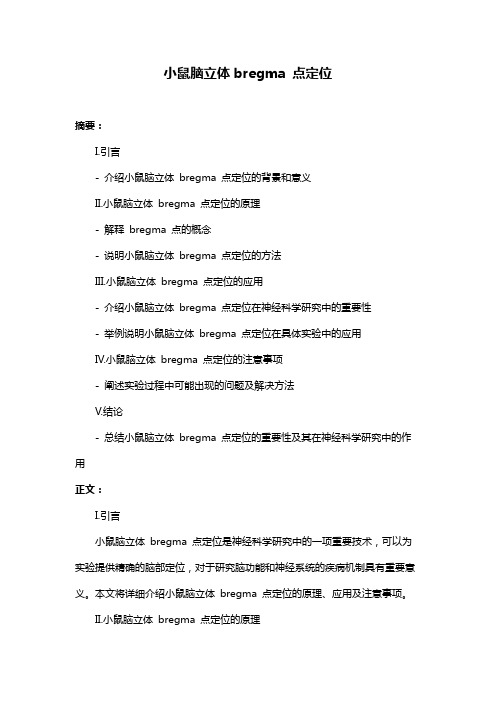 小鼠脑立体 bregma 点定位

摘要：

I.引言

- 介绍小鼠脑立体 bregma 点定位的背景和意义

II.小鼠脑立体 bregma 点定位的原理

- 解释 bregma 点的概念

- 说明小鼠脑立体 bregma 点定位的方法

III.小鼠脑立体 bregma 点定位的应用

- 介绍小鼠脑立体 bregma 点定位在神经科学研究中的重要性

- 举例说明小鼠脑立体 bregma 点定位在具体实验中的应用

IV.小鼠脑立体 bregma 点定位的注意事项

- 阐述实验过程中可能出现的问题及解决方法

V.结论

- 总结小鼠脑立体 bregma 点定位的重要性及其在神经科学研究中的作用

正文：

I.引言

小鼠脑立体 bregma 点定位是神经科学研究中的一项重要技术，可以为实验提供精确的脑部定位，对于研究脑功能和神经系统的疾病机制具有重要意义。本文将详细介绍小鼠脑立体 bregma 点定位的原理、应用及注意事项。

II.小鼠脑立体 bregma 点定位的原理